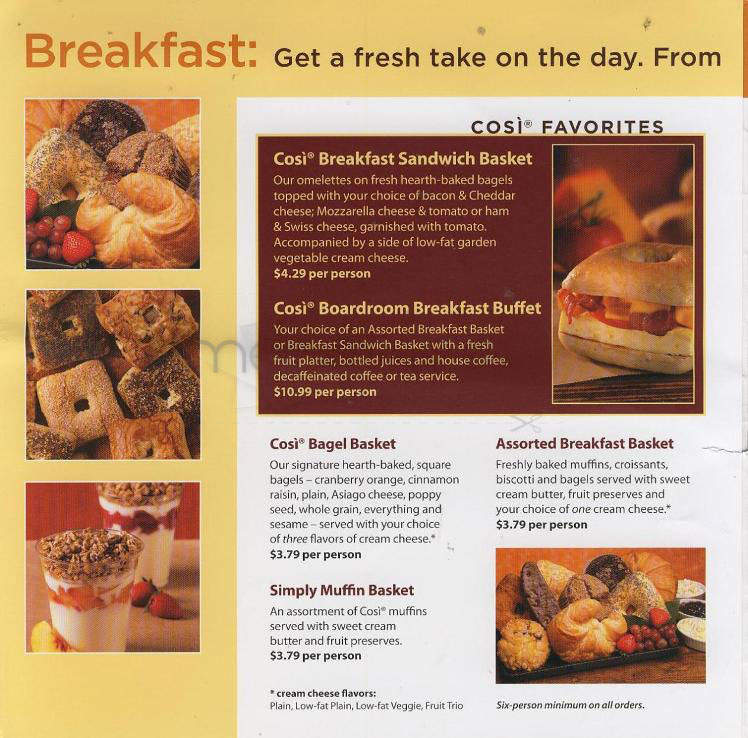 Breakfast: Get a fresh take on the day. From

COSÌ® FAVORITES

Così® Breakfast Sandwich Basket
Our omelettes on fresh hearth-baked bagels topped with your choice of bacon & Cheddar cheese; Mozzarella cheese & tomato or ham & Swiss cheese, garnished with tomato. Accompanied by a side of low-fat garden vegetable cream cheese.
$4.29 per person

Così® Boardroom Breakfast Buffet
Your choice of an Assorted Breakfast Basket or Breakfast Sandwich Basket with a fresh fruit platter, bottled juices and house coffee, decaffeinated coffee or tea service.
$10.99 per person

Così® Bagel Basket
Our signature hearth-baked, square bagels – cranberry orange, cinnamon raisin, plain, Asiago cheese, poppy seed, whole grain, everything and sesame – served with your choice of three flavors of cream cheese.*
$3.79 per person

Simply Muffin Basket
An assortment of Così® muffins served with sweet cream butter and fruit preserves.
$3.79 per person

* cream cheese flavors:
Plain, Low-fat Plain, Low-fat Veggie, Fruit Trio

Assorted Breakfast Basket
Freshly baked muffins, croissants, biscotti and bagels served with sweet cream butter, fruit preserves and your choice of one cream cheese.*
$3.79 per person

Six-person minimum on all orders.